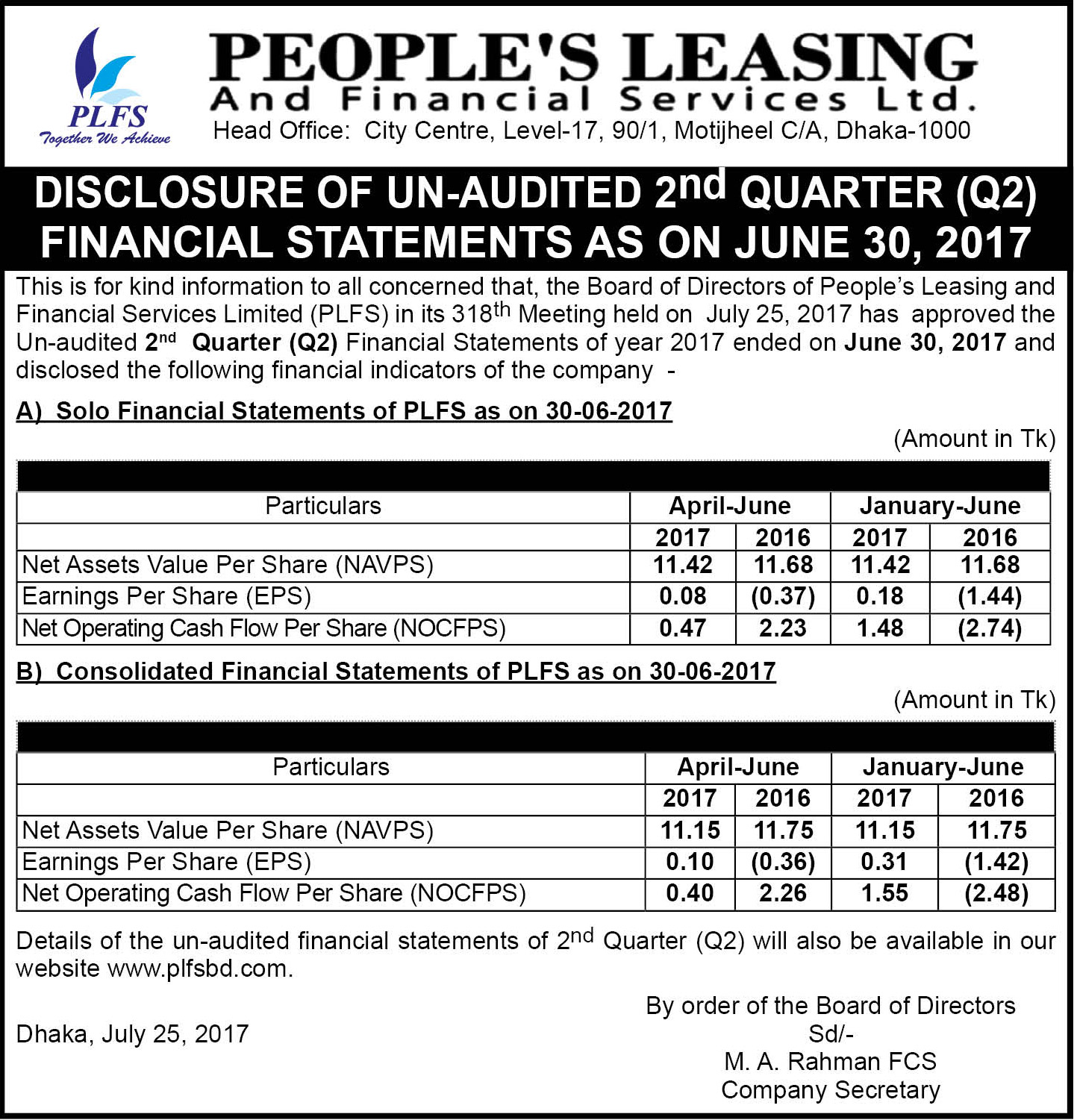 PLFS
Together We Achieve

PEOPLE'S LEASING
And Financial Services Ltd.
Head Office: City Centre, Level-17, 90/1, Motijheel C/A, Dhaka-1000

DISCLOSURE OF UN-AUDITED 2nd QUARTER (Q2) FINANCIAL STATEMENTS AS ON JUNE 30, 2017

This is for kind information to all concerned that, the Board of Directors of People's Leasing and Financial Services Limited (PLFS) in its 318th Meeting held on July 25, 2017 has approved the Un-audited 2nd Quarter (Q2) Financial Statements of year 2017 ended on June 30, 2017 and disclosed the following financial indicators of the company -

A) Solo Financial Statements of PLFS as on 30-06-2017

(Amount in Tk)

| Particulars | April-June | | January-June | |
|---|---|---|---|---|
| | 2017 | 2016 | 2017 | 2016 |
| Net Assets Value Per Share (NAVPS) | 11.42 | 11.68 | 11.42 | 11.68 |
| Earnings Per Share (EPS) | 0.08 | (0.37) | 0.18 | (1.44) |
| Net Operating Cash Flow Per Share (NOCFPS) | 0.47 | 2.23 | 1.48 | (2.74) |

B) Consolidated Financial Statements of PLFS as on 30-06-2017

(Amount in Tk)

| Particulars | April-June | | January-June | |
|---|---|---|---|---|
| | 2017 | 2016 | 2017 | 2016 |
| Net Assets Value Per Share (NAVPS) | 11.15 | 11.75 | 11.15 | 11.75 |
| Earnings Per Share (EPS) | 0.10 | (0.36) | 0.31 | (1.42) |
| Net Operating Cash Flow Per Share (NOCFPS) | 0.40 | 2.26 | 1.55 | (2.48) |

Details of the un-audited financial statements of 2nd Quarter (Q2) will also be available in our website www.plfsbd.com.

Dhaka, July 25, 2017

By order of the Board of Directors
Sd/-
M. A. Rahman FCS
Company Secretary